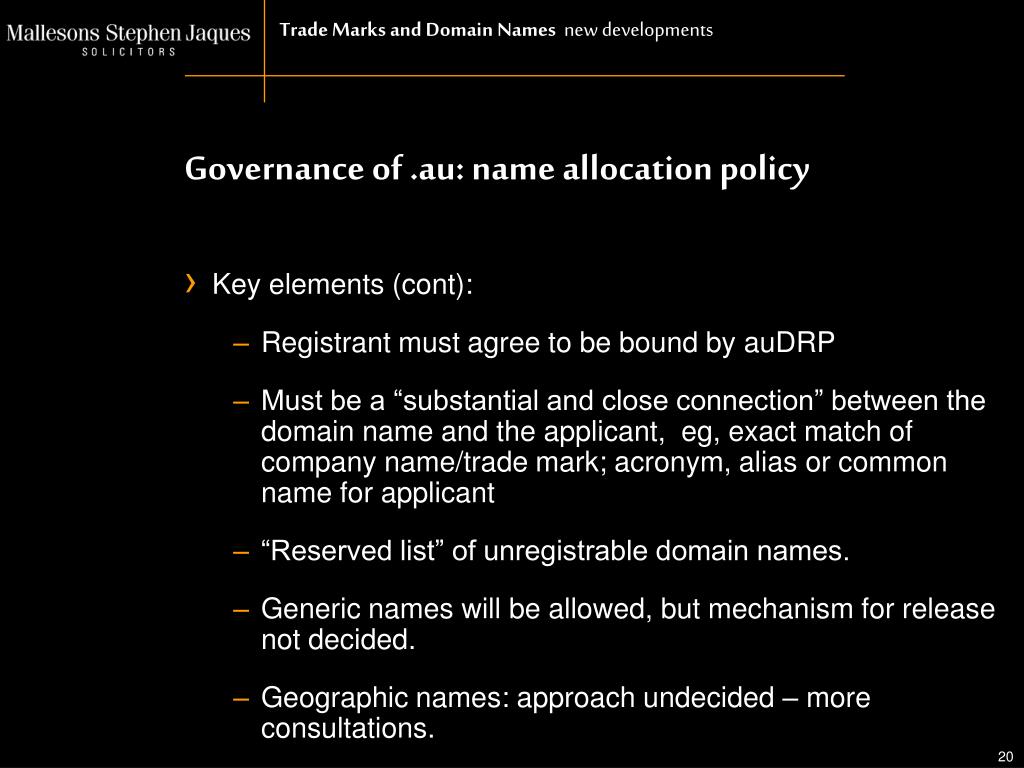 Mallesons Stephen Jaques
SOLICITORS

Trade Marks and Domain Names new developments

Governance of .au: name allocation policy

› Key elements (cont):

– Registrant must agree to be bound by auDRP

– Must be a “substantial and close connection” between the domain name and the applicant, eg, exact match of company name/trade mark; acronym, alias or common name for applicant

– “Reserved list” of unregistrable domain names.

– Generic names will be allowed, but mechanism for release not decided.

– Geographic names: approach undecided – more consultations.

20